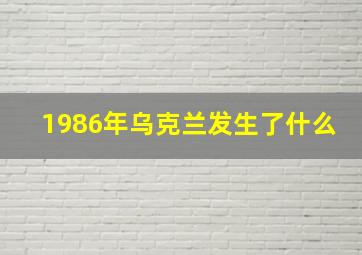 1986年乌克兰发生了什么